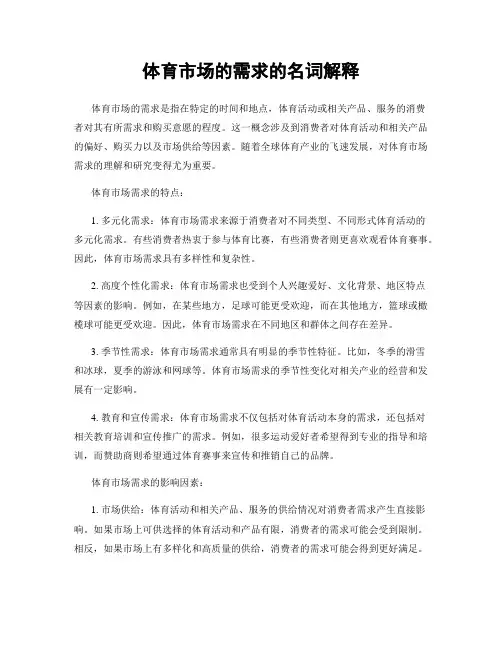 体育市场的需求的名词解释

体育市场的需求是指在特定的时间和地点，体育活动或相关产品、服务的消费者对其有所需求和购买意愿的程度。这一概念涉及到消费者对体育活动和相关产品的偏好、购买力以及市场供给等因素。随着全球体育产业的飞速发展，对体育市场需求的理解和研究变得尤为重要。

体育市场需求的特点：

1. 多元化需求：体育市场需求来源于消费者对不同类型、不同形式体育活动的多元化需求。有些消费者热衷于参与体育比赛，有些消费者则更喜欢观看体育赛事。因此，体育市场需求具有多样性和复杂性。

2. 高度个性化需求：体育市场需求也受到个人兴趣爱好、文化背景、地区特点等因素的影响。例如，在某些地方，足球可能更受欢迎，而在其他地方，篮球或橄榄球可能更受欢迎。因此，体育市场需求在不同地区和群体之间存在差异。

3. 季节性需求：体育市场需求通常具有明显的季节性特征。比如，冬季的滑雪和冰球，夏季的游泳和网球等。体育市场需求的季节性变化对相关产业的经营和发展有一定影响。

4. 教育和宣传需求：体育市场需求不仅包括对体育活动本身的需求，还包括对相关教育培训和宣传推广的需求。例如，很多运动爱好者希望得到专业的指导和培训，而赞助商则希望通过体育赛事来宣传和推销自己的品牌。

体育市场需求的影响因素：

1. 市场供给：体育活动和相关产品、服务的供给情况对消费者需求产生直接影响。如果市场上可供选择的体育活动和产品有限，消费者的需求可能会受到限制。相反，如果市场上有多样化和高质量的供给，消费者的需求可能会得到更好满足。